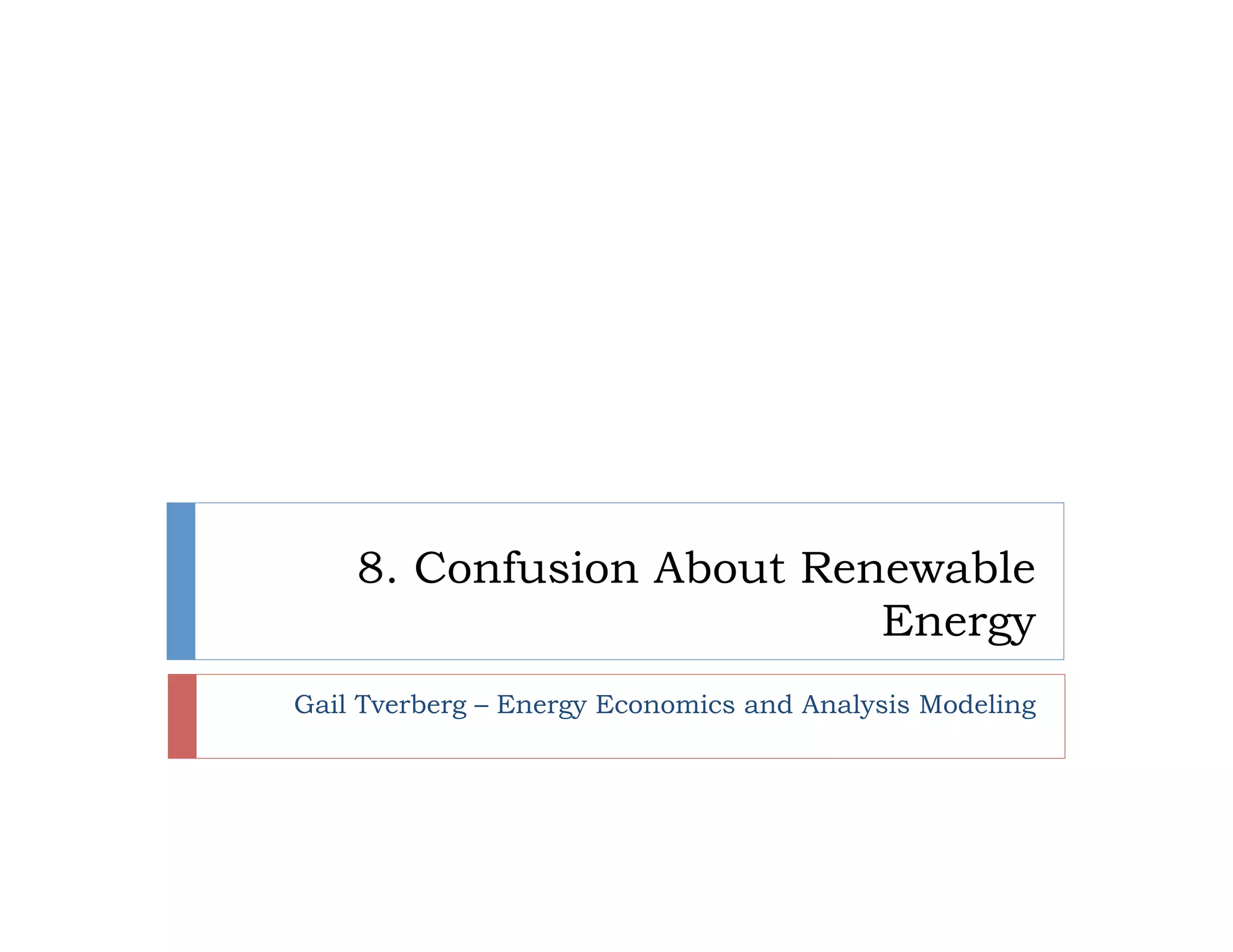 8. Confusion About Renewable Energy

Gail Tverberg – Energy Economics and Analysis Modeling